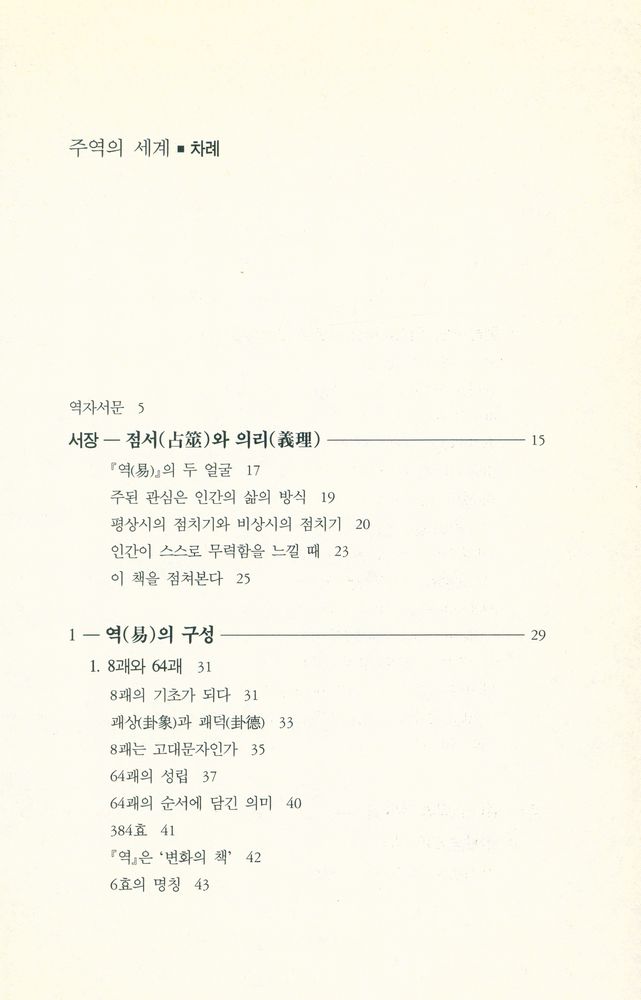 주역의 세계 ■ 차례

역자서문 5

서장 — 점서(占筮)와 의리(義理) 15

『역(易)』의 두 얼굴 17

주된 관심은 인간의 삶의 방식 19

평상시의 점치기와 비상시의 점치기 20

인간이 스스로 무력함을 느낄 때 23

이 책을 점쳐본다 25

1 — 역(易)의 구성 29

1. 8괘와 64괘 31

8괘의 기초가 되다 31

괘상(卦象)과 괘덕(卦德) 33

8괘는 고대문자인가 35

64괘의 성립 37

64괘의 순서에 담긴 의미 40

384효 41

『역』은 '변화의 책' 42

6효의 명칭 43